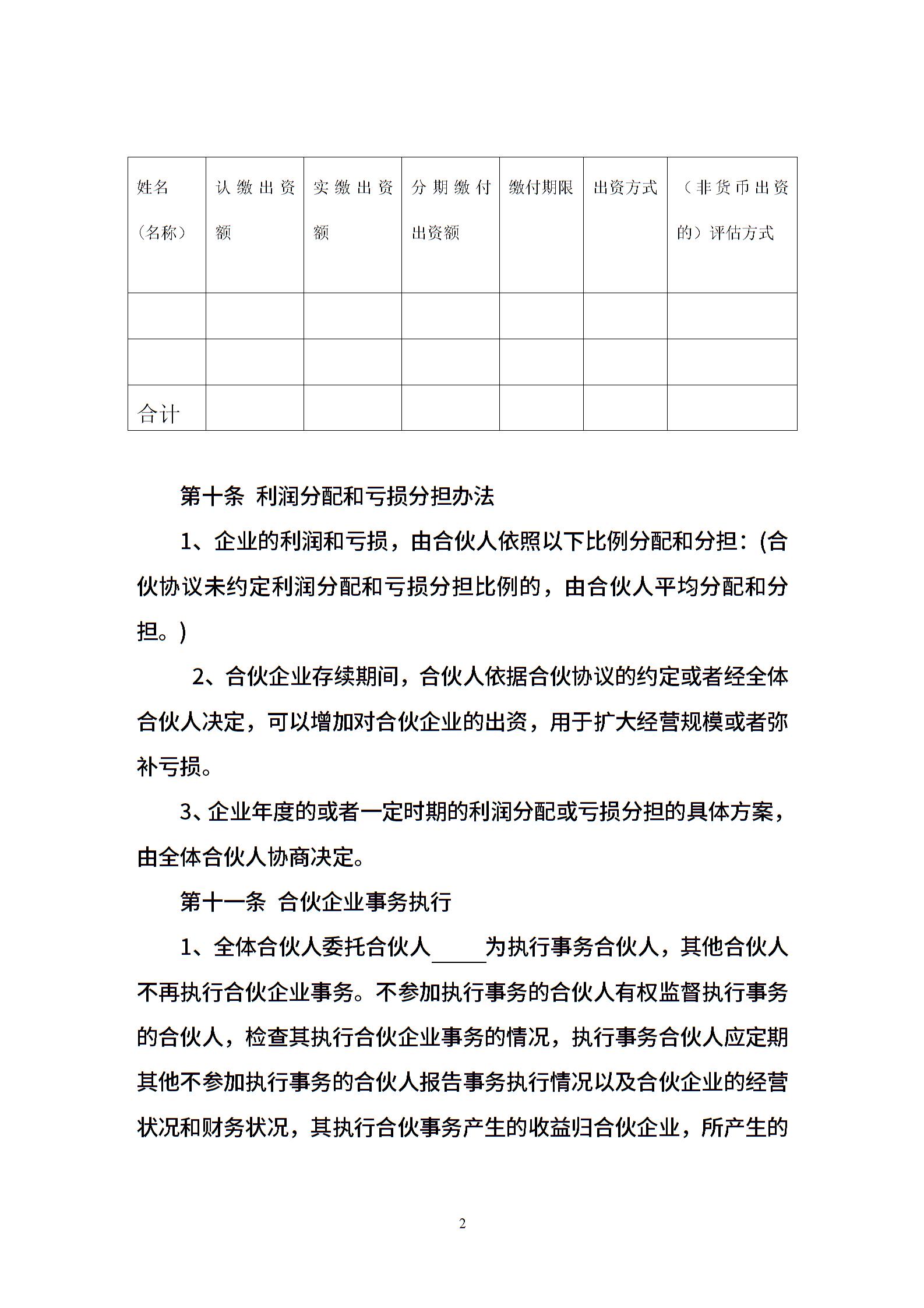 | 姓名（名称） | 认缴出资额 | 实缴出资额 | 分期缴付出资额 | 缴付期限 | 出资方式 | （非货币出资的）评估方式 |
|---|---|---|---|---|---|---|
| | | | | | | |
| | | | | | | |
| 合计 | | | | | | |

第十条 利润分配和亏损分担办法

1、企业的利润和亏损，由合伙人依照以下比例分配和分担：(合伙协议未约定利润分配和亏损分担比例的，由合伙人平均分配和分担。)

2、合伙企业存续期间，合伙人依据合伙协议的约定或者经全体合伙人决定，可以增加对合伙企业的出资，用于扩大经营规模或者弥补亏损。

3、企业年度的或者一定时期的利润分配或亏损分担的具体方案，由全体合伙人协商决定。

第十一条 合伙企业事务执行

1、全体合伙人委托合伙人_____为执行事务合伙人，其他合伙人不再执行合伙企业事务。不参加执行事务的合伙人有权监督执行事务的合伙人，检查其执行合伙企业事务的情况，执行事务合伙人应定期其他不参加执行事务的合伙人报告事务执行情况以及合伙企业的经营状况和财务状况，其执行合伙事务产生的收益归合伙企业，所产生的

2